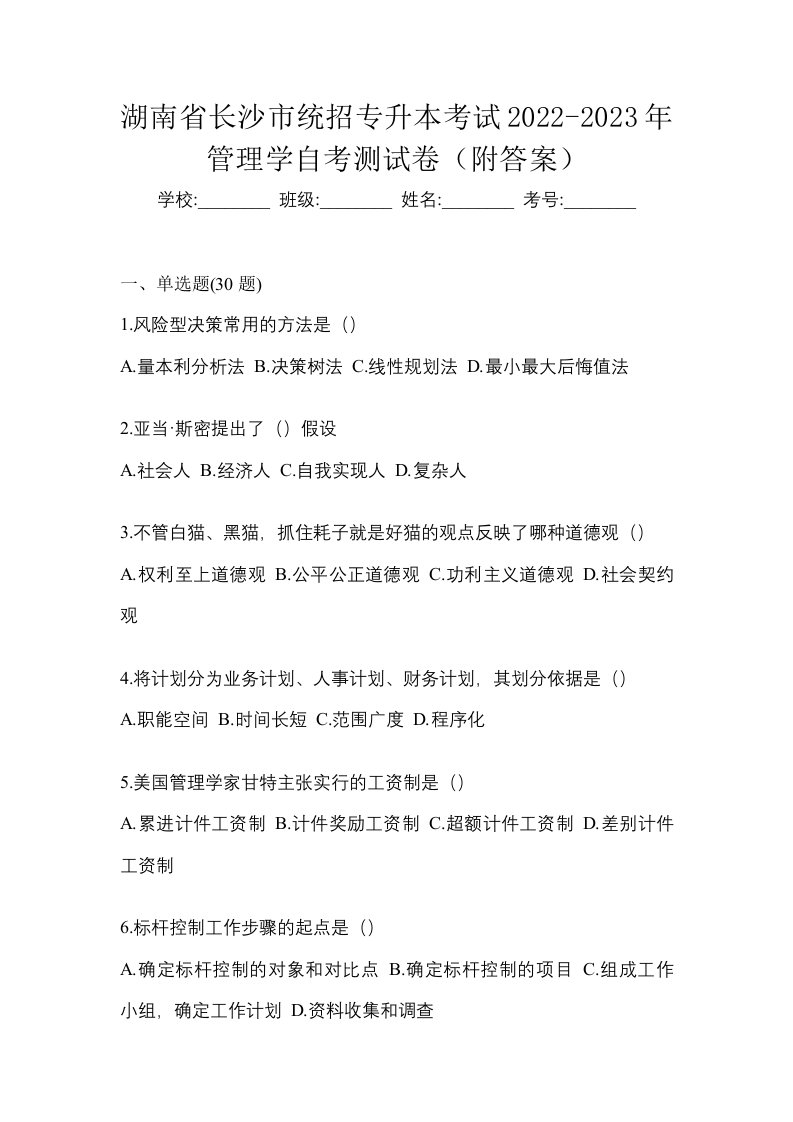 湖南省长沙市统招专升本考试2022-2023年管理学自考测试卷（附答案）

学校:________ 班级:________ 姓名:________ 考号:________

一、单选题(30 题)

1.风险型决策常用的方法是（）

A.量本利分析法 B.决策树法 C.线性规划法 D.最小最大后悔值法

2.亚当·斯密提出了（）假设

A.社会人 B.经济人 C.自我实现人 D.复杂人

3.不管白猫、黑猫，抓住耗子就是好猫的观点反映了哪种道德观（）

A.权利至上道德观 B.公平公正道德观 C.功利主义道德观 D.社会契约观

4.将计划分为业务计划、人事计划、财务计划，其划分依据是（）

A.职能空间 B.时间长短 C.范围广度 D.程序化

5.美国管理学家甘特主张实行的工资制是（）

A.累进计件工资制 B.计件奖励工资制 C.超额计件工资制 D.差别计件工资制

6.标杆控制工作步骤的起点是（）

A.确定标杆控制的对象和对比点 B.确定标杆控制的项目 C.组成工作小组，确定工作计划 D.资料收集和调查